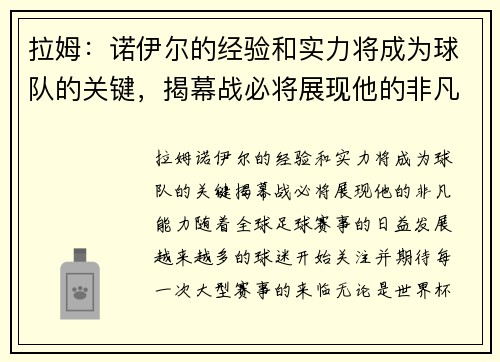 拉姆：诺伊尔的经验和实力将成为球队的关键，揭幕战必将展现他的非凡

拉姆诺伊尔的经验和实力将成为球队的关键揭幕战必将展现他的非凡能力随着全球足球赛事的日益发展越来越多的球迷开始关注并期待每一次大型赛事的来临无论是世界杯